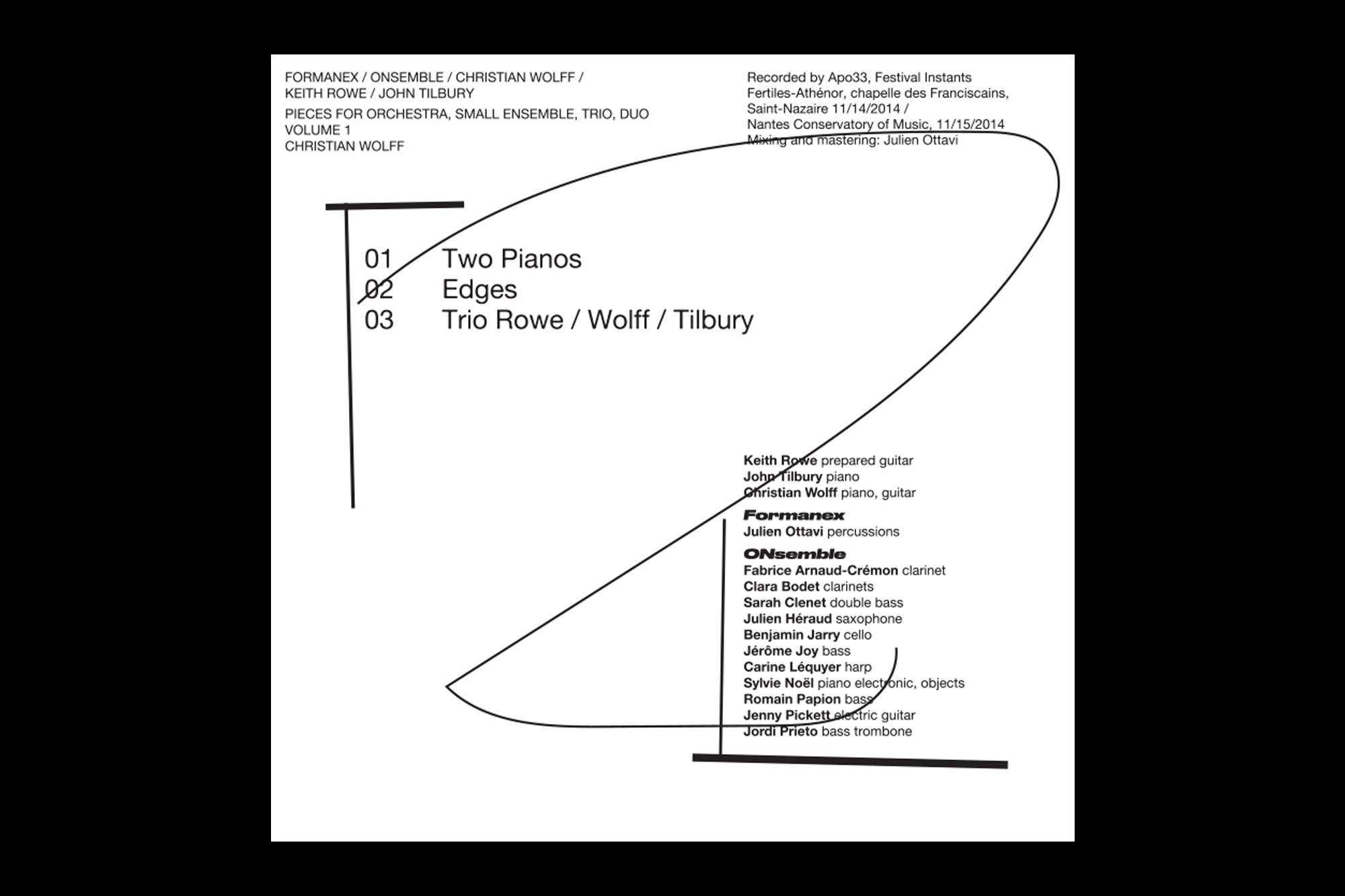 FORMANEX / ONSEMBLE / CHRISTIAN WOLFF /
KEITH ROWE / JOHN TILBURY
PIECES FOR ORCHESTRA, SMALL ENSEMBLE, TRIO, DUO
VOLUME 1
CHRISTIAN WOLFF

Recorded by Apo33, Festival Instants Fertiles-Athénor, chapelle des Franciscains, Saint-Nazaire 11/14/2014 /
Nantes Conservatory of Music, 11/15/2014
Mixing and mastering: Julien Ottavi

01 Two Pianos
02 Edges
03 Trio Rowe / Wolff / Tilbury

Keith Rowe prepared guitar
John Tilbury piano
Christian Wolff piano, guitar

Formanex
Julien Ottavi percussions

ONsemble
Fabrice Arnaud-Crémon clarinet
Clara Bodet clarinets
Sarah Clenet double bass
Julien Héraud saxophone
Benjamin Jarry cello
Jérôme Joy bass
Carine Léquyer harp
Sylvie Noël piano electronic, objects
Romain Papion bass
Jenny Pickett electric guitar
Jordi Prieto bass trombone